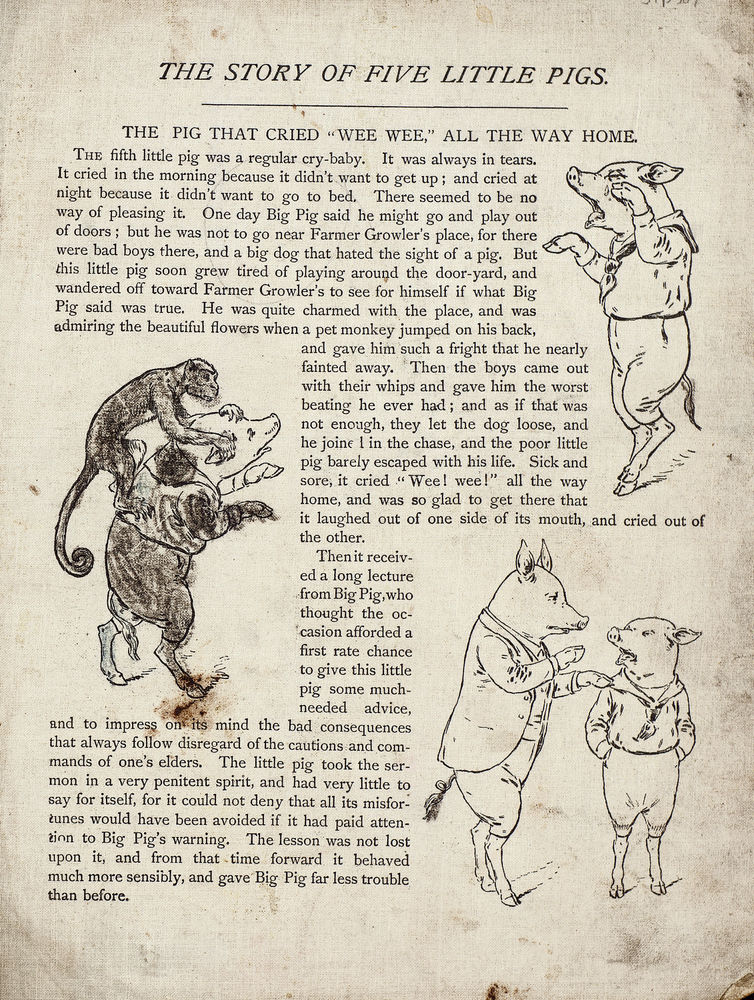 THE STORY OF FIVE LITTLE PIGS.

THE PIG THAT CRIED "WEE WEE," ALL THE WAY HOME.

THE fifth little pig was a regular cry-baby. It was always in tears. It cried in the morning because it didn't want to get up; and cried at night because it didn't want to go to bed. There seemed to be no way of pleasing it. One day Big Pig said he might go and play out of doors; but he was not to go near Farmer Growler's place, for there were bad boys there, and a big dog that hated the sight of a pig. But this little pig soon grew tired of playing around the door-yard, and wandered off toward Farmer Growler's to see for himself if what Big Pig said was true. He was quite charmed with the place, and was admiring the beautiful flowers when a pet monkey jumped on his back, and gave him such a fright that he nearly fainted away. Then the boys came out with their whips and gave him the worst beating he ever had; and as if that was not enough, they let the dog loose, and he joine l in the chase, and the poor little pig barely escaped with his life. Sick and sore, it cried "Wee! wee!" all the way home, and was so glad to get there that it laughed out of one side of its mouth, and cried out of the other.

Then it received a long lecture from Big Pig, who thought the occasion afforded a first rate chance to give this little pig some much-needed advice, and to impress on its mind the bad consequences that always follow disregard of the cautions and commands of one's elders. The little pig took the sermon in a very penitent spirit, and had very little to say for itself, for it could not deny that all its misfortunes would have been avoided if it had paid attention to Big Pig's warning. The lesson was not lost upon it, and from that time forward it behaved much more sensibly, and gave Big Pig far less trouble than before.